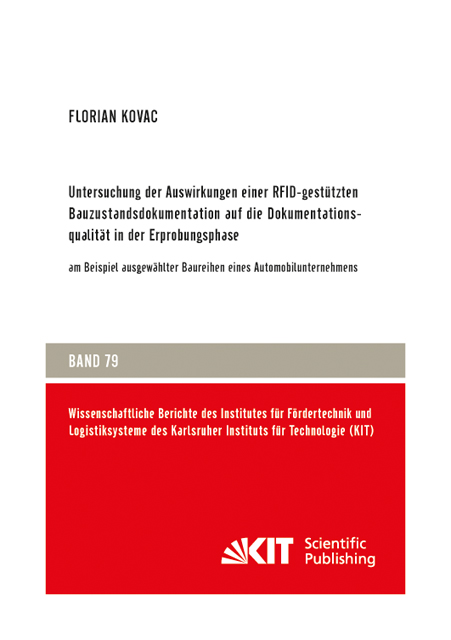 FLORIAN KOVAC

Untersuchung der Auswirkungen einer RFID-gestützten Bauzustandsdokumentation auf die Dokumentationsqualität in der Erprobungsphase

am Beispiel ausgewählter Baureihen eines Automobilunternehmens

BAND 79

Wissenschaftliche Berichte des Institutes für Fördertechnik und Logistiksysteme des Karlsruher Instituts für Technologie (KIT)

KIT Scientific Publishing